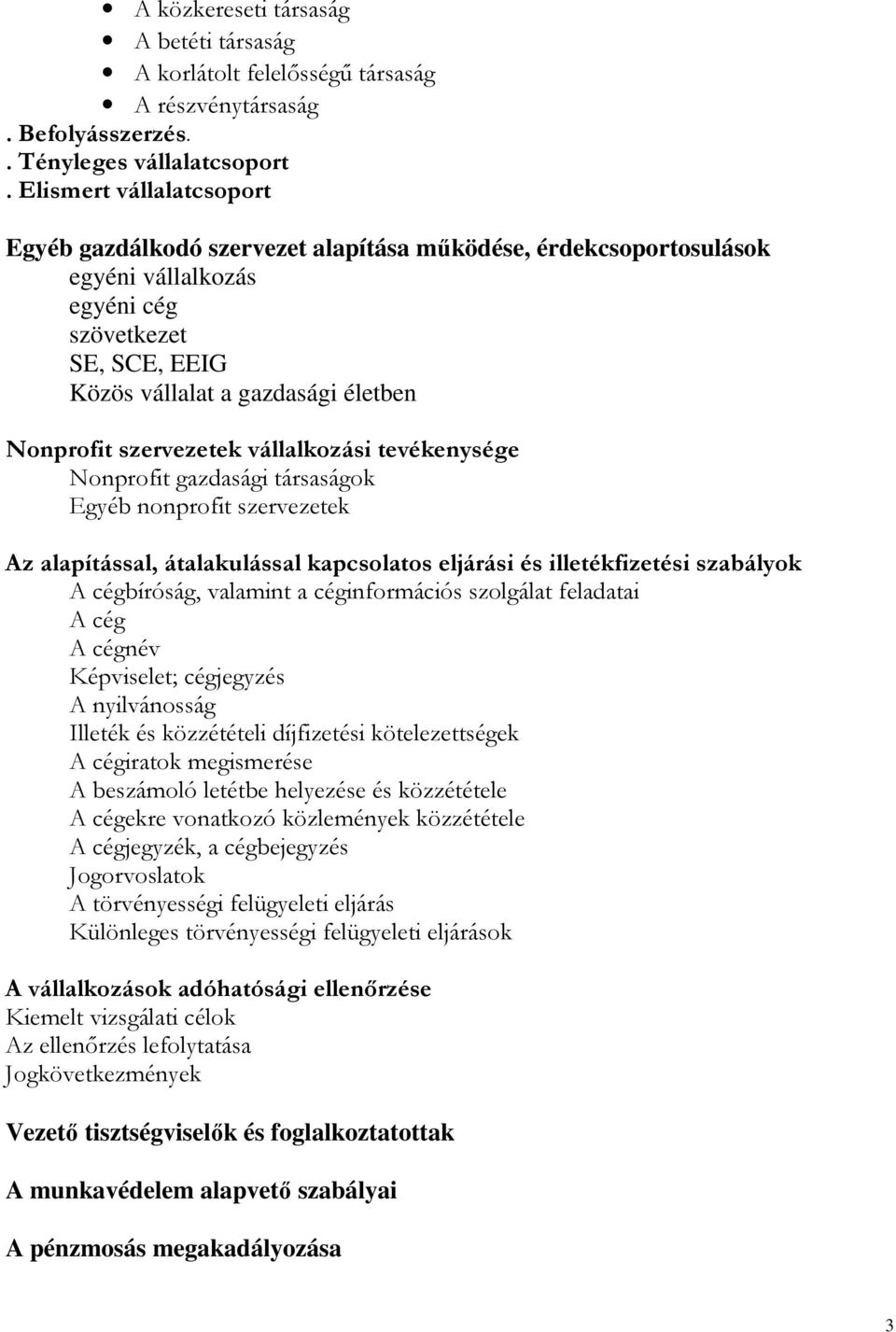 • A közkereseti társaság
• A betéti társaság
• A korlátolt felelősségű társaság
• A részvénytársaság
. Befolyásszerzés.
. Tényleges vállalatcsoport
. Elismert vállalatcsoport

Egyéb gazdálkodó szervezet alapítása működése, érdekcsoportosulások
egyéni vállalkozás
egyéni cég
szövetkezet
SE, SCE, EEIG
Közös vállalat a gazdasági életben

Nonprofit szervezetek vállalkozási tevékenysége
Nonprofit gazdasági társaságok
Egyéb nonprofit szervezetek

Az alapítással, átalakulással kapcsolatos eljárási és illetékfizetési szabályok
A cégbíróság, valamint a céginformációs szolgálat feladatai
A cég
A cégnév
Képviselet; cégjegyzés
A nyilvánosság
Illeték és közzétételi díjfizetési kötelezettségek
A cégiratok megismerése
A beszámoló letétbe helyezése és közzététele
A cégekre vonatkozó közlemények közzététele
A cégjegyzék, a cégbejegyzés
Jogorvoslatok
A törvényességi felügyeleti eljárás
Különleges törvényességi felügyeleti eljárások

A vállalkozások adóhatósági ellenőrzése
Kiemelt vizsgálati célok
Az ellenőrzés lefolytatása
Jogkövetkezmények

Vezető tisztségviselők és foglalkoztatottak

A munkavédelem alapvető szabályai

A pénzmosás megakadályozása

3